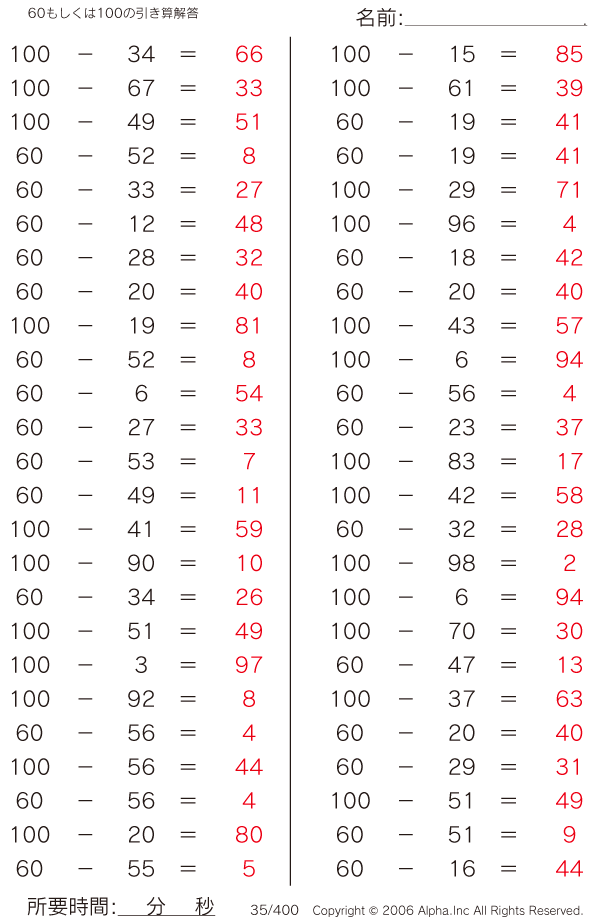 60もしくは100の引き算解答

名前:

$100 - 34 = 66$
$100 - 67 = 33$
$100 - 49 = 51$
$60 - 52 = 8$
$60 - 33 = 27$
$60 - 12 = 48$
$60 - 28 = 32$
$60 - 20 = 40$
$100 - 19 = 81$
$60 - 52 = 8$
$60 - 6 = 54$
$60 - 27 = 33$
$60 - 53 = 7$
$60 - 49 = 11$
$100 - 41 = 59$
$100 - 90 = 10$
$60 - 34 = 26$
$100 - 51 = 49$
$100 - 3 = 97$
$100 - 92 = 8$
$60 - 56 = 4$
$100 - 56 = 44$
$60 - 56 = 4$
$100 - 20 = 80$
$60 - 55 = 5$

$100 - 15 = 85$
$100 - 61 = 39$
$60 - 19 = 41$
$60 - 19 = 41$
$100 - 29 = 71$
$100 - 96 = 4$
$60 - 18 = 42$
$60 - 20 = 40$
$100 - 43 = 57$
$100 - 6 = 94$
$60 - 56 = 4$
$60 - 23 = 37$
$100 - 83 = 17$
$100 - 42 = 58$
$60 - 32 = 28$
$100 - 98 = 2$
$100 - 6 = 94$
$100 - 70 = 30$
$60 - 47 = 13$
$100 - 37 = 63$
$60 - 20 = 40$
$60 - 29 = 31$
$100 - 51 = 49$
$60 - 51 = 9$
$60 - 16 = 44$

所要時間: 分 秒 35/400 Copyright © 2006 Alpha.Inc All Rights Reserved.